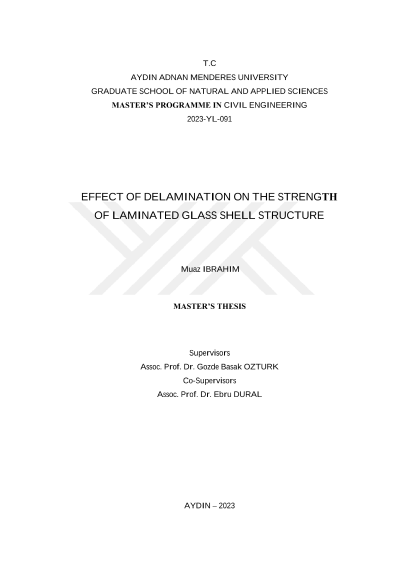 T.C
AYDIN ADNAN MENDERES UNIVERSITY
GRADUATE SCHOOL OF NATURAL AND APPLIED SCIENCES
MASTER'S PROGRAMME IN CIVIL ENGINEERING
2023-YL-091

EFFECT OF DELAMINATION ON THE STRENGTH
OF LAMINATED GLASS SHELL STRUCTURE

Muaz IBRAHIM

MASTER'S THESIS

Supervisors
Assoc. Prof. Dr. Gozde Basak OZTURK
Co-Supervisors
Assoc. Prof. Dr. Ebru DURAL

AYDIN – 2023